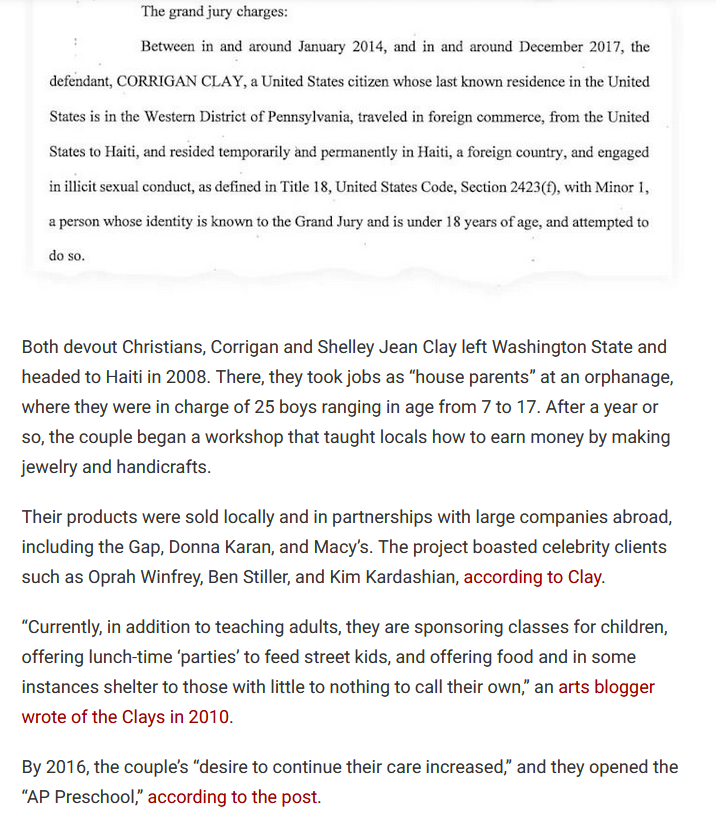 The grand jury charges:

Between in and around January 2014, and in and around December 2017, the defendant, CORRIGAN CLAY, a United States citizen whose last known residence in the United States is in the Western District of Pennsylvania, traveled in foreign commerce, from the United States to Haiti, and resided temporarily and permanently in Haiti, a foreign country, and engaged in illicit sexual conduct, as defined in Title 18, United States Code, Section 2423(f), with Minor 1, a person whose identity is known to the Grand Jury and is under 18 years of age, and attempted to do so.

Both devout Christians, Corrigan and Shelley Jean Clay left Washington State and headed to Haiti in 2008. There, they took jobs as “house parents” at an orphanage, where they were in charge of 25 boys ranging in age from 7 to 17. After a year or so, the couple began a workshop that taught locals how to earn money by making jewelry and handicrafts.

Their products were sold locally and in partnerships with large companies abroad, including the Gap, Donna Karan, and Macy’s. The project boasted celebrity clients such as Oprah Winfrey, Ben Stiller, and Kim Kardashian, according to Clay.

“Currently, in addition to teaching adults, they are sponsoring classes for children, offering lunch-time ‘parties’ to feed street kids, and offering food and in some instances shelter to those with little to nothing to call their own,” an arts blogger wrote of the Clays in 2010.

By 2016, the couple’s “desire to continue their care increased,” and they opened the “AP Preschool,” according to the post.